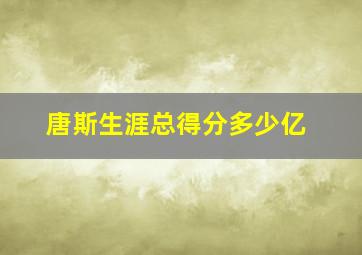 唐斯生涯总得分多少亿